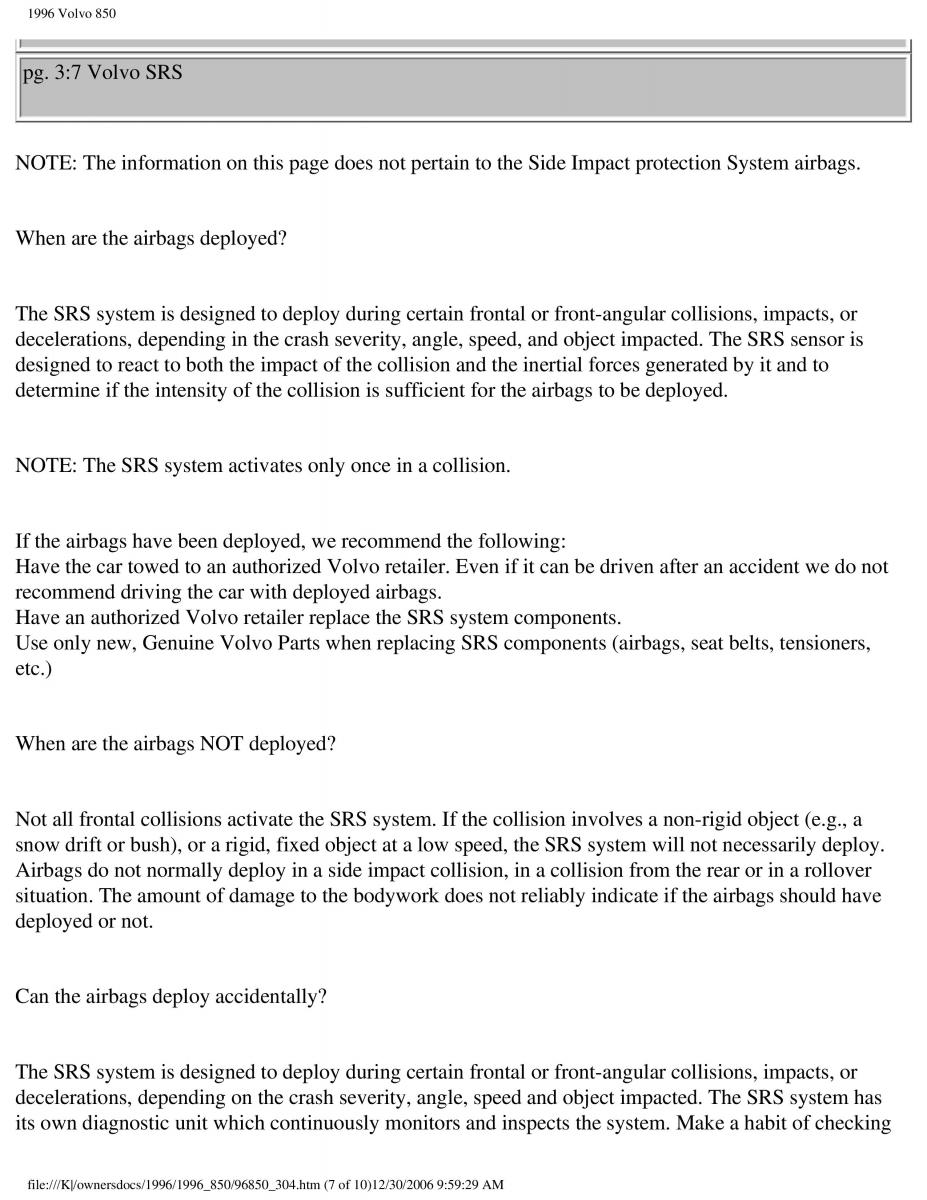 1996 Volvo 850

pg. 3:7 Volvo SRS

NOTE: The information on this page does not pertain to the Side Impact protection System airbags.

When are the airbags deployed?

The SRS system is designed to deploy during certain frontal or front-angular collisions, impacts, or decelerations, depending in the crash severity, angle, speed, and object impacted. The SRS sensor is designed to react to both the impact of the collision and the inertial forces generated by it and to determine if the intensity of the collision is sufficient for the airbags to be deployed.

NOTE: The SRS system activates only once in a collision.

If the airbags have been deployed, we recommend the following:
Have the car towed to an authorized Volvo retailer. Even if it can be driven after an accident we do not recommend driving the car with deployed airbags.
Have an authorized Volvo retailer replace the SRS system components.
Use only new, Genuine Volvo Parts when replacing SRS components (airbags, seat belts, tensioners, etc.)

When are the airbags NOT deployed?

Not all frontal collisions activate the SRS system. If the collision involves a non-rigid object (e.g., a snow drift or bush), or a rigid, fixed object at a low speed, the SRS system will not necessarily deploy. Airbags do not normally deploy in a side impact collision, in a collision from the rear or in a rollover situation. The amount of damage to the bodywork does not reliably indicate if the airbags should have deployed or not.

Can the airbags deploy accidentally?

The SRS system is designed to deploy during certain frontal or front-angular collisions, impacts, or decelerations, depending on the crash severity, angle, speed and object impacted. The SRS system has its own diagnostic unit which continuously monitors and inspects the system. Make a habit of checking

file:///K|/ownersdocs/1996/1996_850/96850_304.htm (7 of 10)12/30/2006 9:59:29 AM